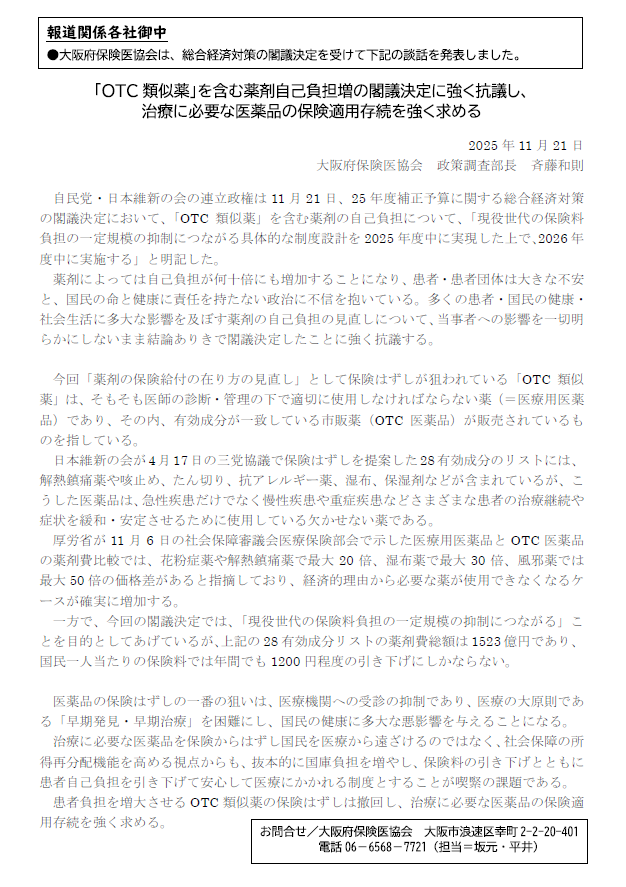 報道関係各社御中
●大阪府保険医協会は、総合経済対策の閣議決定を受けて下記の談話を発表しました。

「OTC 類似薬」を含む薬剤自己負担増の閣議決定に強く抗議し、治療に必要な医薬品の保険適用存続を強く求める

2025 年 11 月 21 日
大阪府保険医協会　政策調査部長　斉藤和則

自民党・日本維新の会の連立政権は 11 月 21 日、25 年度補正予算に関する総合経済対策の閣議決定において、「OTC 類似薬」を含む薬剤の自己負担について、「現役世代の保険料負担の一定規模の抑制につながる具体的な制度設計を 2025 年度中に実現した上で、2026 年度中に実施する」と明記した。
薬剤によっては自己負担が何十倍にも増加することになり、患者・患者団体は大きな不安と、国民の命と健康に責任を持たない政治に不信を抱いている。多くの患者・国民の健康・社会生活に多大な影響を及ぼす薬剤の自己負担の見直しについて、当事者への影響を一切明らかにしないまま結論ありきで閣議決定したことに強く抗議する。

今回「薬剤の保険給付の在り方の見直し」として保険はずしが狙われている「OTC 類似薬」は、そもそも医師の診断・管理の下で適切に使用しなければならない薬（＝医療用医薬品）であり、その内、有効成分が一致している市販薬（OTC 医薬品）が販売されているものを指している。
日本維新の会が 4 月 17 日の三党協議で保険はずしを提案した 28 有効成分のリストには、解熱鎮痛薬や咳止め、たん切り、抗アレルギー薬、湿布、保湿剤などが含まれているが、こうした医薬品は、急性疾患だけでなく慢性疾患や重症疾患などさまざまな患者の治療継続や症状を緩和・安定させるために使用している欠かせない薬である。
厚労省が 11 月 6 日の社会保障審議会医療保険部会で示した医療用医薬品と OTC 医薬品の薬剤費比較では、花粉症薬や解熱鎮痛薬で最大 20 倍、湿布薬で最大 30 倍、風邪薬では最大 50 倍の価格差があると指摘しており、経済的理由から必要な薬が使用できなくなるケースが確実に増加する。
一方で、今回の閣議決定では、「現役世代の保険料負担の一定規模の抑制につながる」ことを目的としてあげているが、上記の 28 有効成分リストの薬剤費総額は 1523 億円であり、国民一人当たりの保険料では年間でも 1200 円程度の引き下げにしかならない。

医薬品の保険はずしの一番の狙いは、医療機関への受診の抑制であり、医療の大原則である「早期発見・早期治療」を困難にし、国民の健康に多大な悪影響を与えることになる。
治療に必要な医薬品を保険からはずし国民を医療から遠ざけるのではなく、社会保障の所得再分配機能を高める視点からも、抜本的に国庫負担を増やし、保険料の引き下げとともに患者自己負担を引き下げて安心して医療にかかれる制度とすることが喫緊の課題である。
患者負担を増大させる OTC 類似薬の保険はずしは撤回し、治療に必要な医薬品の保険適用存続を強く求める。

お問合せ／大阪府保険医協会　大阪市浪速区幸町 2-2-20-401
電話 06－6568－7721（担当＝坂元・平井）